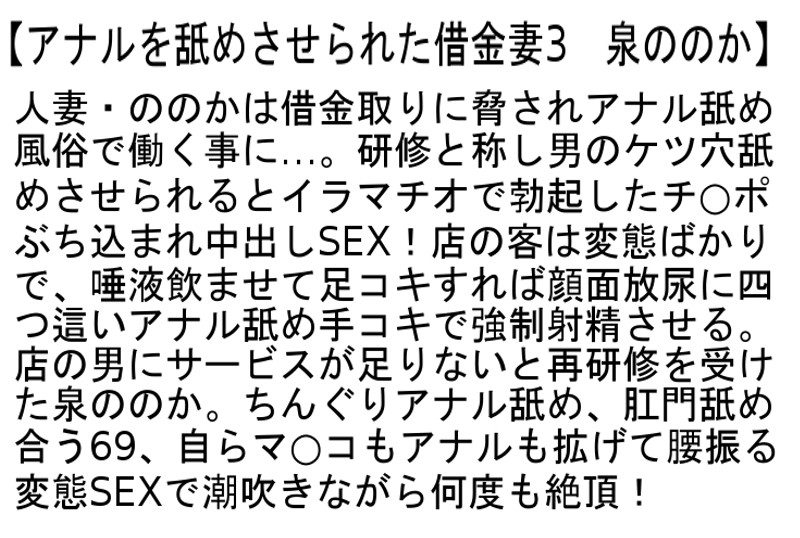 【アナルを舐めさせられた借金妻3　泉ののか】

人妻・ののかは借金取りに脅されアナル舐め風俗で働く事に…。研修と称し男のケツ穴舐めさせられるとイラマチオで勃起したチ○ポぶち込まれ中出しSEX！店の客は変態ばかりで、唾液飲ませて足コキすれば顔面放尿に四つ這いアナル舐め手コキで強制射精させる。店の男にサービスが足りないと再研修を受けた泉ののか。ちんぐりアナル舐め、肛門舐め合う69、自らマ○コもアナルも拡げて腰振る変態SEXで潮吹きながら何度も絶頂！